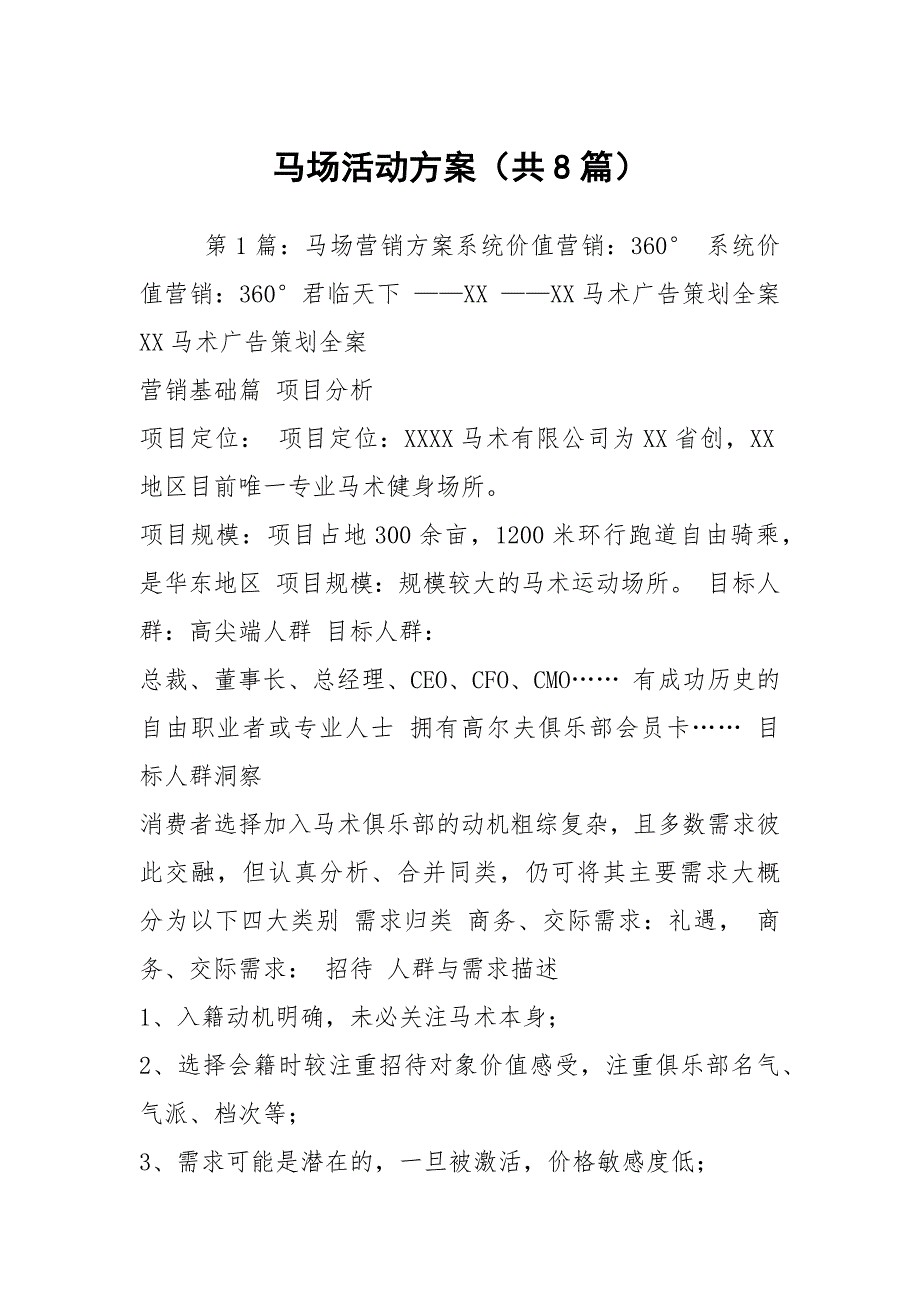 马场活动方案（共8篇）

第1篇：马场营销方案系统价值营销：360° 系统价值营销：360°君临天下 ——XX ——XX马术广告策划全案 XX马术广告策划全案

营销基础篇 项目分析

项目定位： 项目定位：XXXX马术有限公司为XX省创，XX地区目前唯一专业马术健身场所。

项目规模：项目占地300余亩，1200米环行跑道自由骑乘，是华东地区 项目规模：规模较大的马术运动场所。 目标人群：高尖端人群 目标人群：

总裁、董事长、总经理、CEO、CFO、CMO…… 有成功历史的自由职业者或专业人士 拥有高尔夫俱乐部会员卡…… 目标人群洞察

消费者选择加入马术俱乐部的动机粗综复杂，且多数需求彼此交融，但认真分析、合并同类，仍可将其主要需求大概分为以下四大类别 需求归类 商务、交际需求：礼遇， 商务、交际需求： 招待 人群与需求描述

1、入籍动机明确，未必关注马术本身；

2、选择会籍时较注重招待对象价值感受，注重俱乐部名气、气派、档次等；

3、需求可能是潜在的，一旦被激活，价格敏感度低；